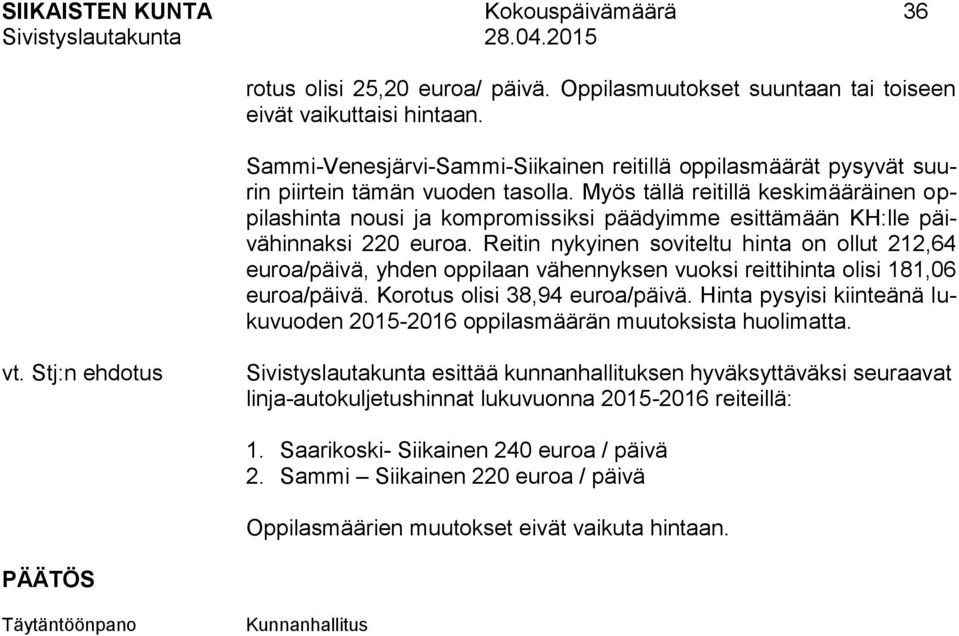 SIIKAISTEN KUNTA Kokouspäivämäärä 36
Sivistyslautakunta 28.04.2015

rotus olisi 25,20 euroa/ päivä. Oppilasmuutokset suuntaan tai toiseen eivät vaikuttaisi hintaan.

Sammi-Venesjärvi-Sammi-Siikainen reitillä oppilasmäärät pysyvät suurin piirtein tämän vuoden tasolla. Myös tällä reitillä keskimääräinen oppilashinta nousi ja kompromissiksi päädyimme esittämään KH:lle päivähinnaksi 220 euroa. Reitin nykyinen soviteltu hinta on ollut 212,64 euroa/päivä, yhden oppilaan vähennyksen vuoksi reittihinta olisi 181,06 euroa/päivä. Korotus olisi 38,94 euroa/päivä. Hinta pysyisi kiinteänä lukuvuoden 2015-2016 oppilasmäärän muutoksista huolimatta.

vt. Stj:n ehdotus

Sivistyslautakunta esittää kunnanhallituksen hyväksyttäväksi seuraavat linja-autokuljetushinnat lukuvuonna 2015-2016 reiteillä:

1. Saarikoski- Siikainen 240 euroa / päivä
2. Sammi – Siikainen 220 euroa / päivä

Oppilasmäärien muutokset eivät vaikuta hintaan.

PÄÄTÖS

Täytäntöönpano Kunnanhallitus